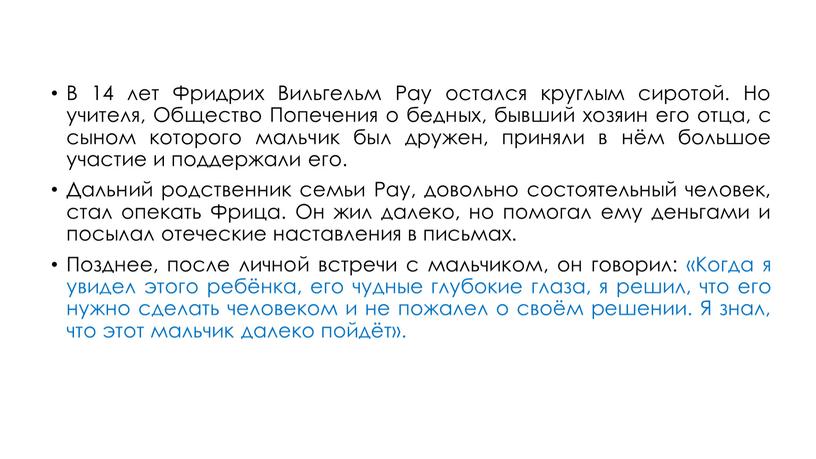 • В 14 лет Фридрих Вильгельм Рау остался круглым сиротой. Но учителя, Общество Попечения о бедных, бывший хозяин его отца, с сыном которого мальчик был дружен, приняли в нём большое участие и поддержали его.

• Дальний родственник семьи Рау, довольно состоятельный человек, стал опекать Фрица. Он жил далеко, но помогал ему деньгами и посылал отеческие наставления в письмах.

• Позднее, после личной встречи с мальчиком, он говорил: «Когда я увидел этого ребёнка, его чудные глубокие глаза, я решил, что его нужно сделать человеком и не пожалел о своём решении. Я знал, что этот мальчик далеко пойдёт».